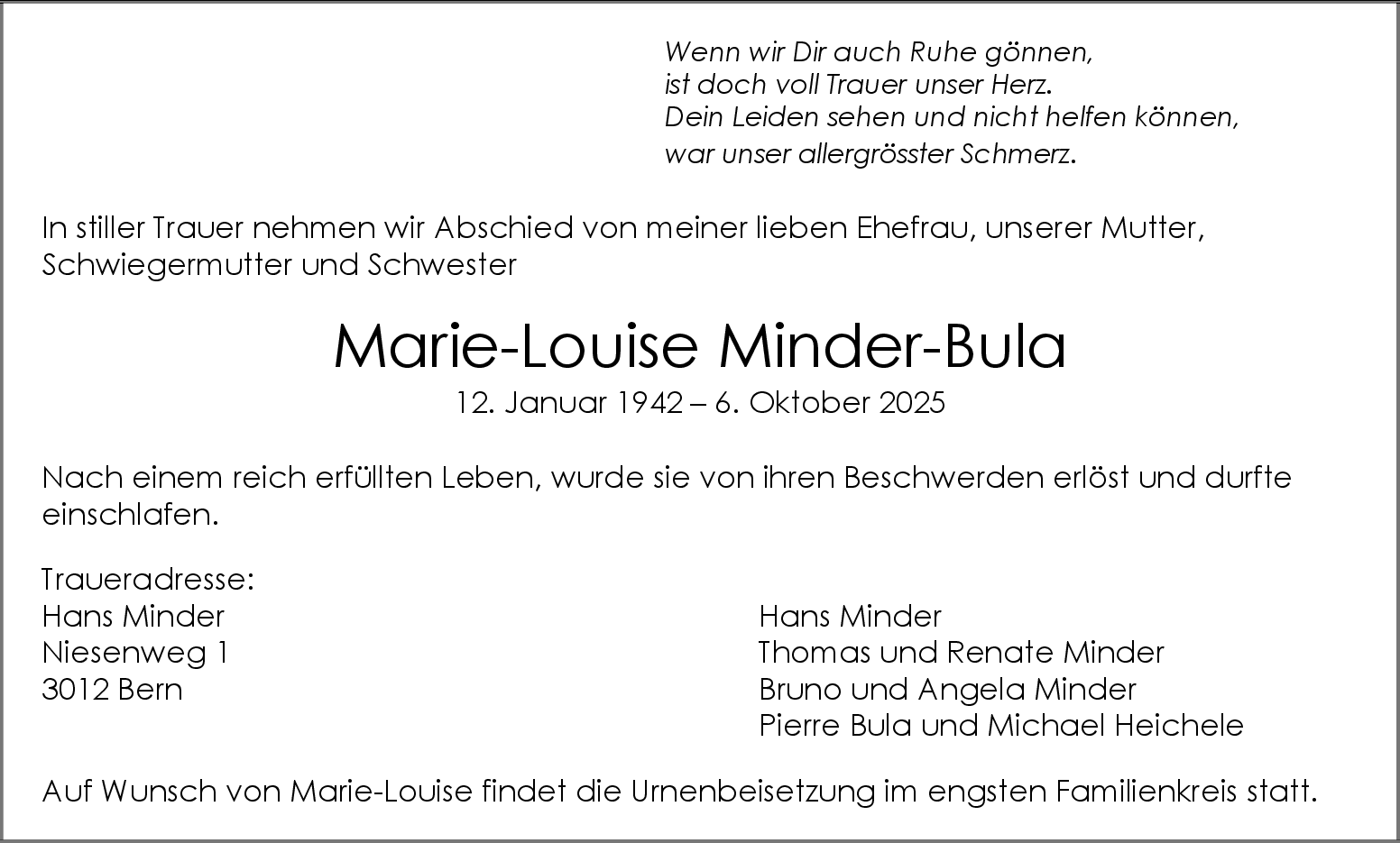 Wenn wir Dir auch Ruhe gönnen,
ist doch voll Trauer unser Herz.
Dein Leiden sehen und nicht helfen können,
war unser allergrösster Schmerz.

In stiller Trauer nehmen wir Abschied von meiner lieben Ehefrau, unserer Mutter, Schwiegermutter und Schwester

Marie-Louise Minder-Bula
12. Januar 1942 – 6. Oktober 2025

Nach einem reich erfüllten Leben, wurde sie von ihren Beschwerden erlöst und durfte einschlafen.

Traueradresse:
Hans Minder
Niesenweg 1
3012 Bern

Hans Minder
Thomas und Renate Minder
Bruno und Angela Minder
Pierre Bula und Michael Heichele

Auf Wunsch von Marie-Louise findet die Urnenbeisetzung im engsten Familienkreis statt.